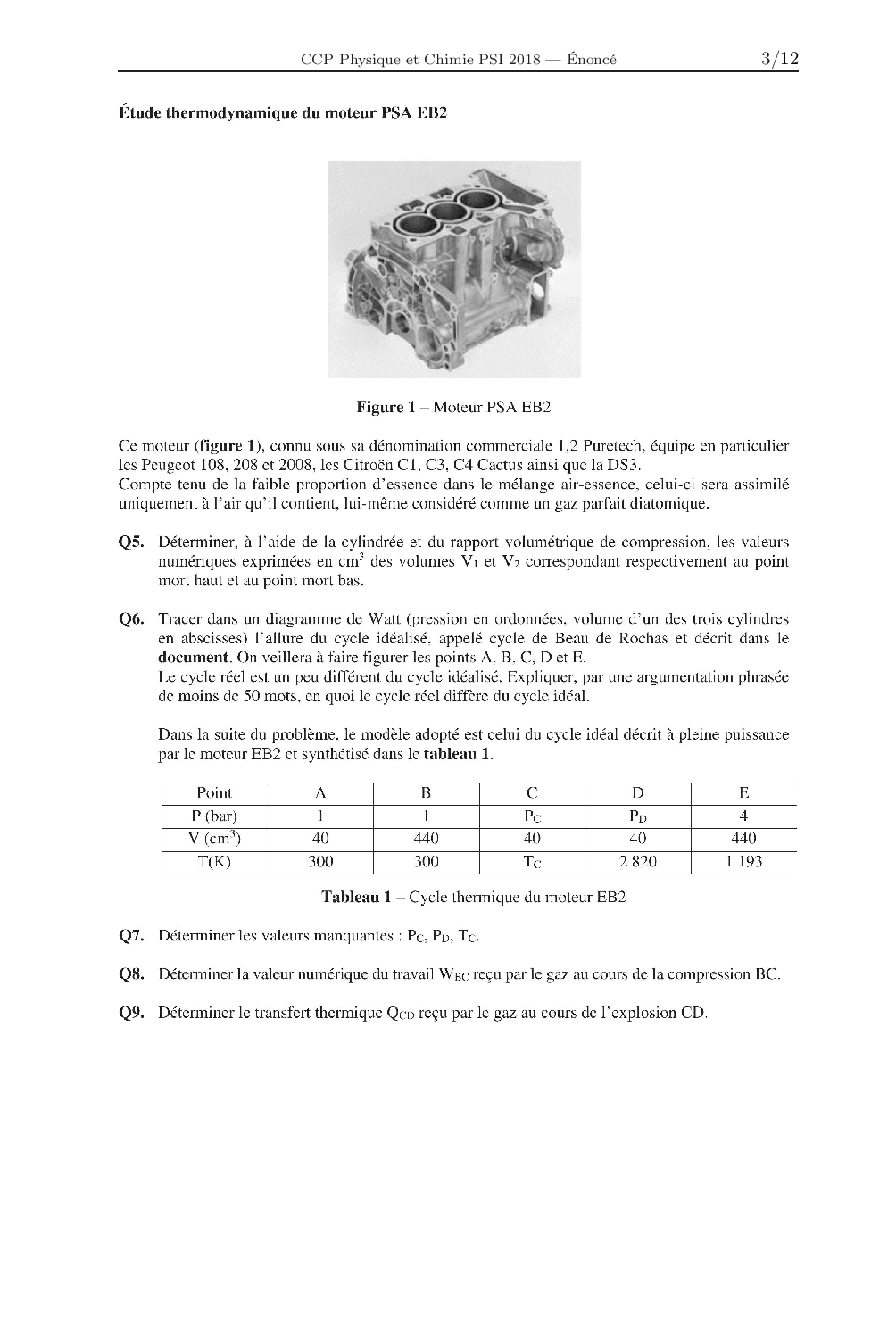 CCP Physique et Chimie PSI 2018 — Énoncé 3/12

Étude thermodynamique du moteur PSA EB2

Figure 1 – Moteur PSA EB2

Ce moteur (figure 1), connu sous sa dénomination commerciale 1,2 Puretech, équipe en particulier les Peugeot 108, 208 et 2008, les Citroën C1, C3, C4 Cactus ainsi que la DS3.
Compte tenu de la faible proportion d'essence dans le mélange air-essence, celui-ci sera assimilé uniquement à l'air qu'il contient, lui-même considéré comme un gaz parfait diatomique.

Q5. Déterminer, à l'aide de la cylindrée et du rapport volumétrique de compression, les valeurs numériques exprimées en $cm^3$ des volumes $V_1$ et $V_2$ correspondant respectivement au point mort haut et au point mort bas.

Q6. Tracer dans un diagramme de Watt (pression en ordonnées, volume d'un des trois cylindres en abscisses) l'allure du cycle idéalisé, appelé cycle de Beau de Rochas et décrit dans le document. On veillera à faire figurer les points A, B, C, D et E.
Le cycle réel est un peu différent du cycle idéalisé. Expliquer, par une argumentation phrasée de moins de 50 mots, en quoi le cycle réel diffère du cycle idéal.

Dans la suite du problème, le modèle adopté est celui du cycle idéal décrit à pleine puissance par le moteur EB2 et synthétisé dans le tableau 1.

| Point | A | B | C | D | E |
|---|---|---|---|---|---|
| P (bar) | 1 | 1 | $P_C$ | $P_D$ | 4 |
| V ($cm^3$) | 40 | 440 | 40 | 40 | 440 |
| T(K) | 300 | 300 | $T_C$ | 2 820 | 1 193 |

Tableau 1 – Cycle thermique du moteur EB2

Q7. Déterminer les valeurs manquantes : $P_C$, $P_D$, $T_C$.

Q8. Déterminer la valeur numérique du travail $W_{BC}$ reçu par le gaz au cours de la compression BC.

Q9. Déterminer le transfert thermique $Q_{CD}$ reçu par le gaz au cours de l'explosion CD.